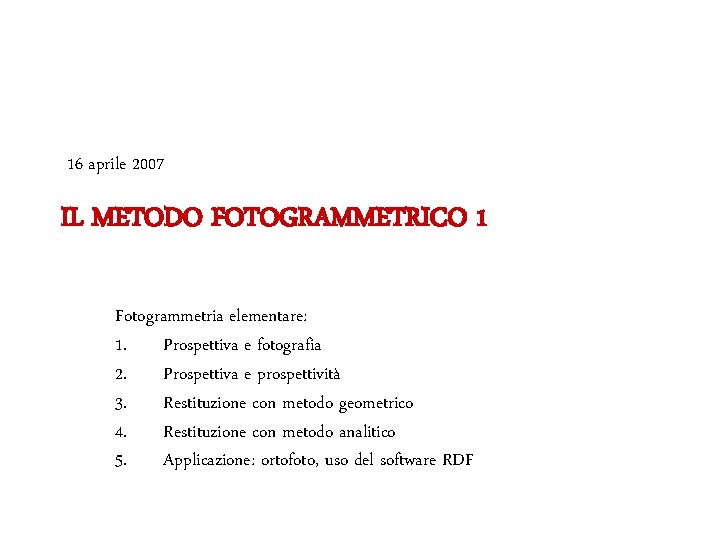 16 aprile 2007

IL METODO FOTOGRAMMETRICO 1

Fotogrammetria elementare:
1. Prospettiva e fotografia
2. Prospettiva e prospettività
3. Restituzione con metodo geometrico
4. Restituzione con metodo analitico
5. Applicazione: ortofoto, uso del software RDF